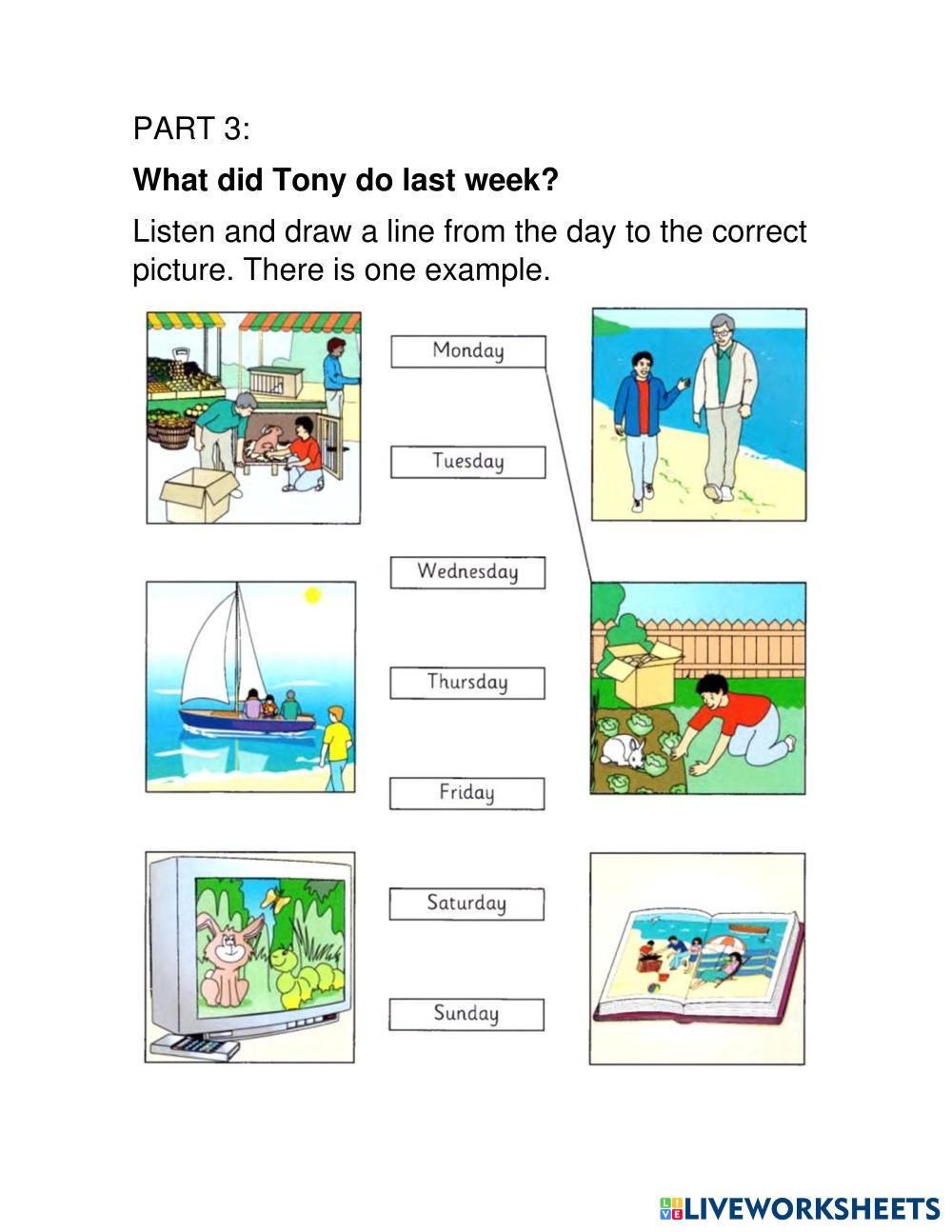 PART 3:

What did Tony do last week?

Listen and draw a line from the day to the correct picture. There is one example.

Monday

Tuesday

Wednesday

Thursday

Friday

Saturday

Sunday

LIVEWORKSHEETS